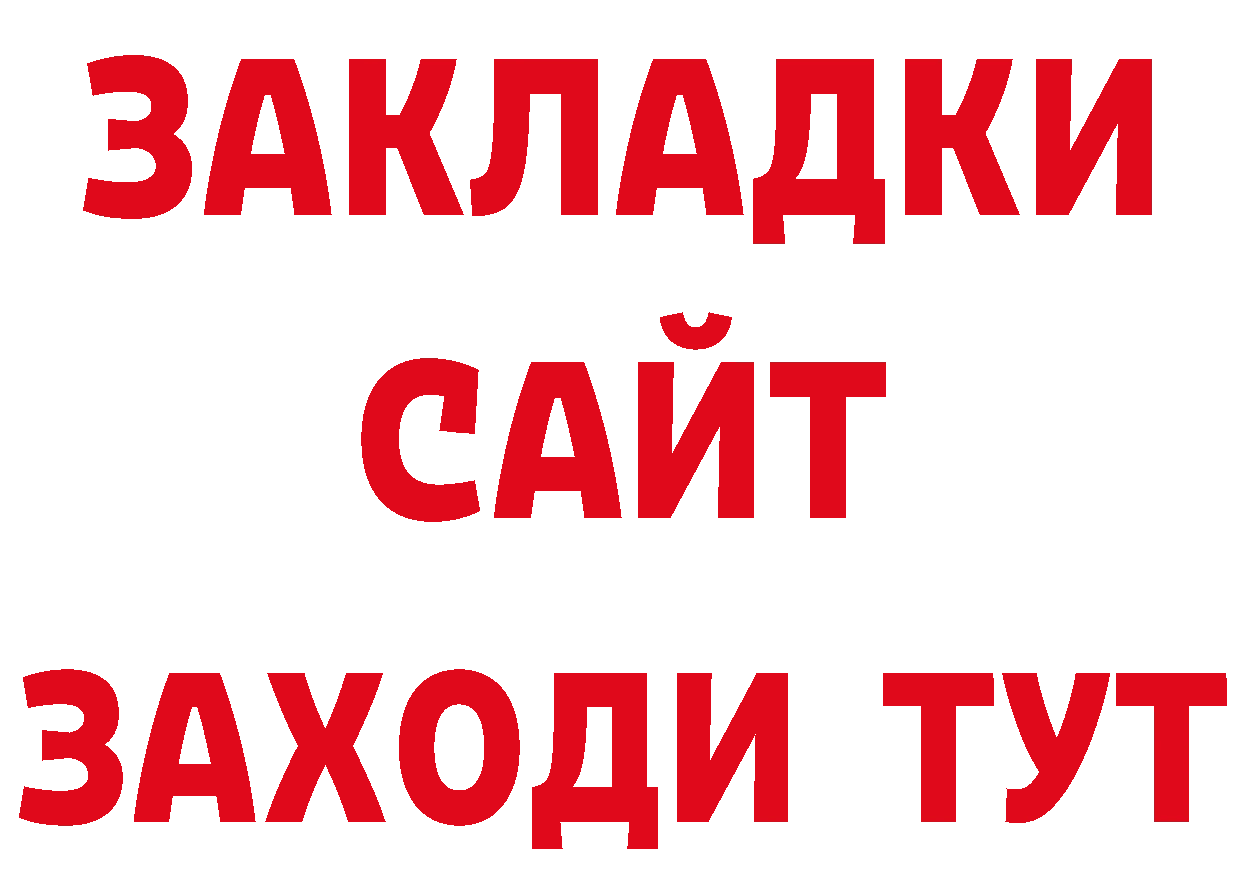 ЗАКЛАДКИ
САЙТ
ЗАХОДИ ТУТ